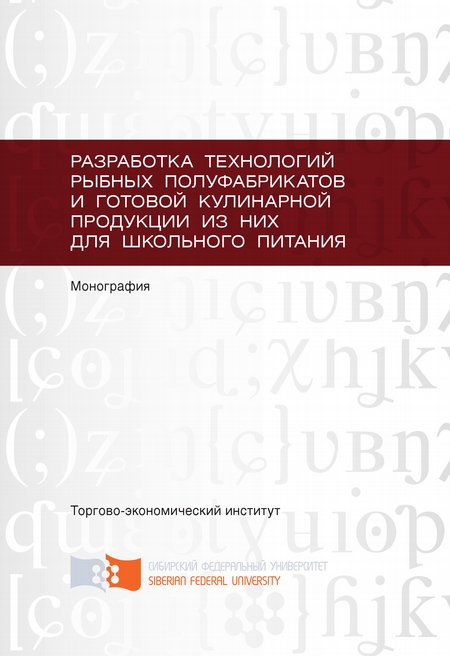 РАЗРАБОТКА ТЕХНОЛОГИЙ РЫБНЫХ ПОЛУФАБРИКАТОВ И ГОТОВОЙ КУЛИНАРНОЙ ПРОДУКЦИИ ИЗ НИХ ДЛЯ ШКОЛЬНОГО ПИТАНИЯ

Монография

Торгово-экономический институт

СИБИРСКИЙ ФЕДЕРАЛЬНЫЙ УНИВЕРСИТЕТ
SIBERIAN FEDERAL UNIVERSITY